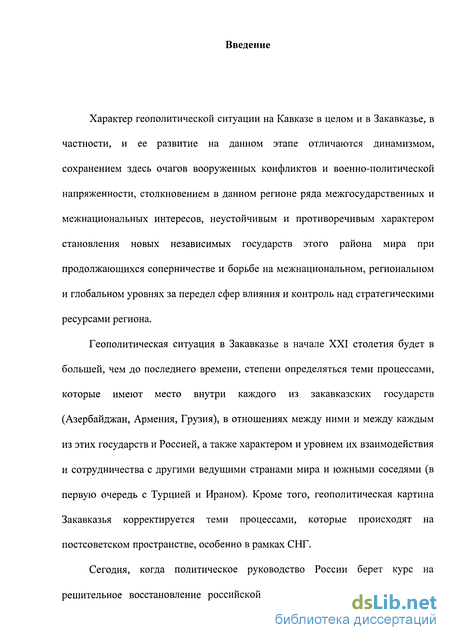 Введение

Характер геополитической ситуации на Кавказе в целом и в Закавказье, в частности, и ее развитие на данном этапе отличаются динамизмом, сохранением здесь очагов вооруженных конфликтов и военно-политической напряженности, столкновением в данном регионе ряда межгосударственных и межнациональных интересов, неустойчивым и противоречивым характером становления новых независимых государств этого района мира при продолжающихся соперничестве и борьбе на межнациональном, региональном и глобальном уровнях за передел сфер влияния и контроль над стратегическими ресурсами региона.

Геополитическая ситуация в Закавказье в начале XXI столетия будет в большей, чем до последнего времени, степени определяться теми процессами, которые имеют место внутри каждого из закавказских государств (Азербайджан, Армения, Грузия), в отношениях между ними и между каждым из этих государств и Россией, а также характером и уровнем их взаимодействия и сотрудничества с другими ведущими странами мира и южными соседями (в первую очередь с Турцией и Ираном). Кроме того, геополитическая картина Закавказья корректируется теми процессами, которые происходят на постсоветском пространстве, особенно в рамках СНГ.

Сегодня, когда политическое руководство России берет курс на решительное восстановление российской

dsLib.net
библиотека диссертаций